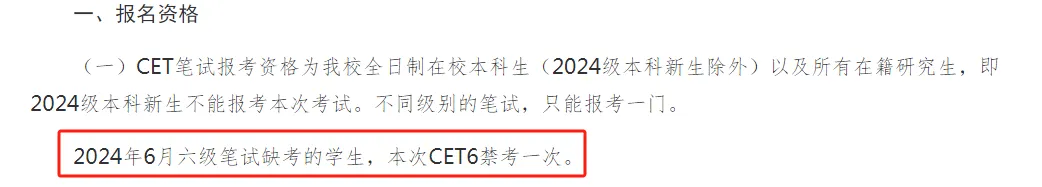 一、报名资格

（一）CET笔试报考资格为我校全日制在校本科生（2024级本科新生除外）以及所有在籍研究生，即2024级本科新生不能报考本次考试。不同级别的笔试，只能报考一门。

2024年6月六级笔试缺考的学生，本次CET6禁考一次。